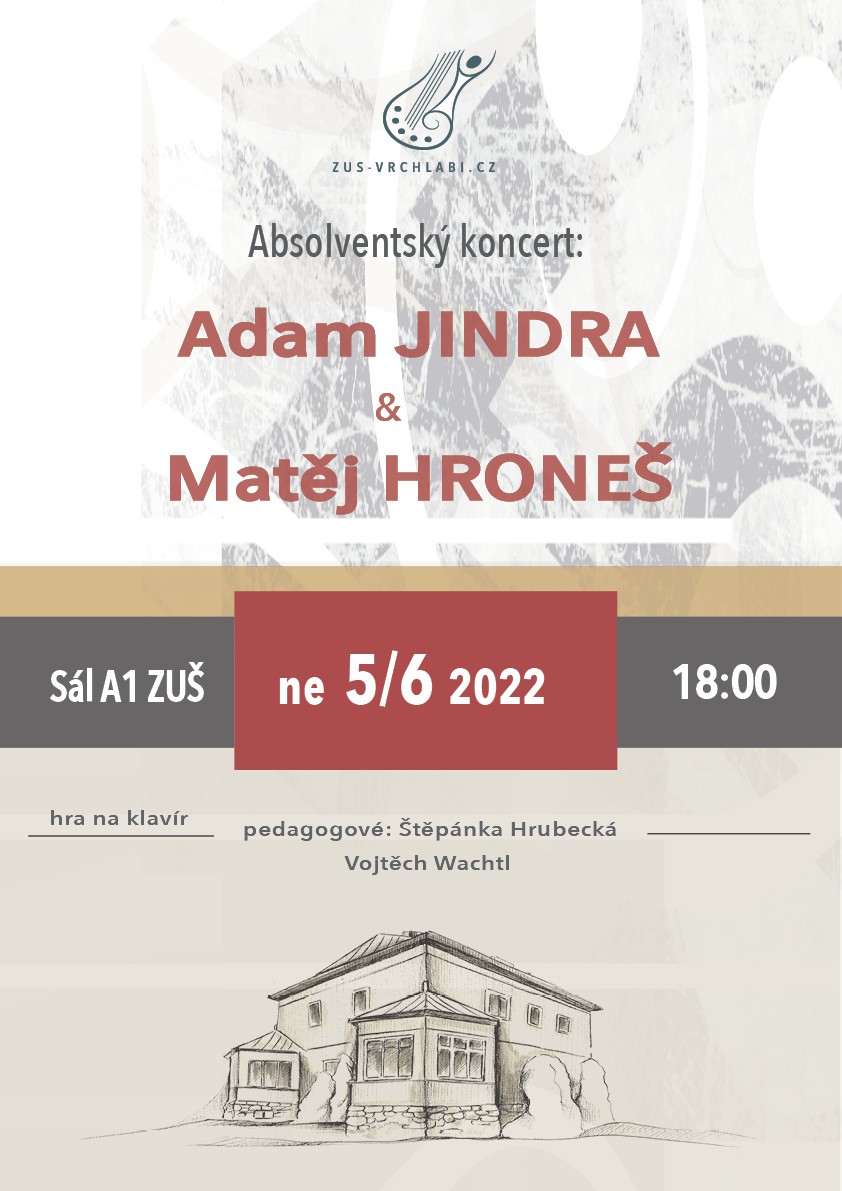 ZUS-VRCHLABI.CZ

Absolventský koncert:

Adam JINDRA
&
Matěj HRONEŠ

Sál A1 ZUŠ

ne 5/6 2022

18:00

hra na klavír

pedagogové: Štěpánka Hrubecká
Vojtěch Wachtl